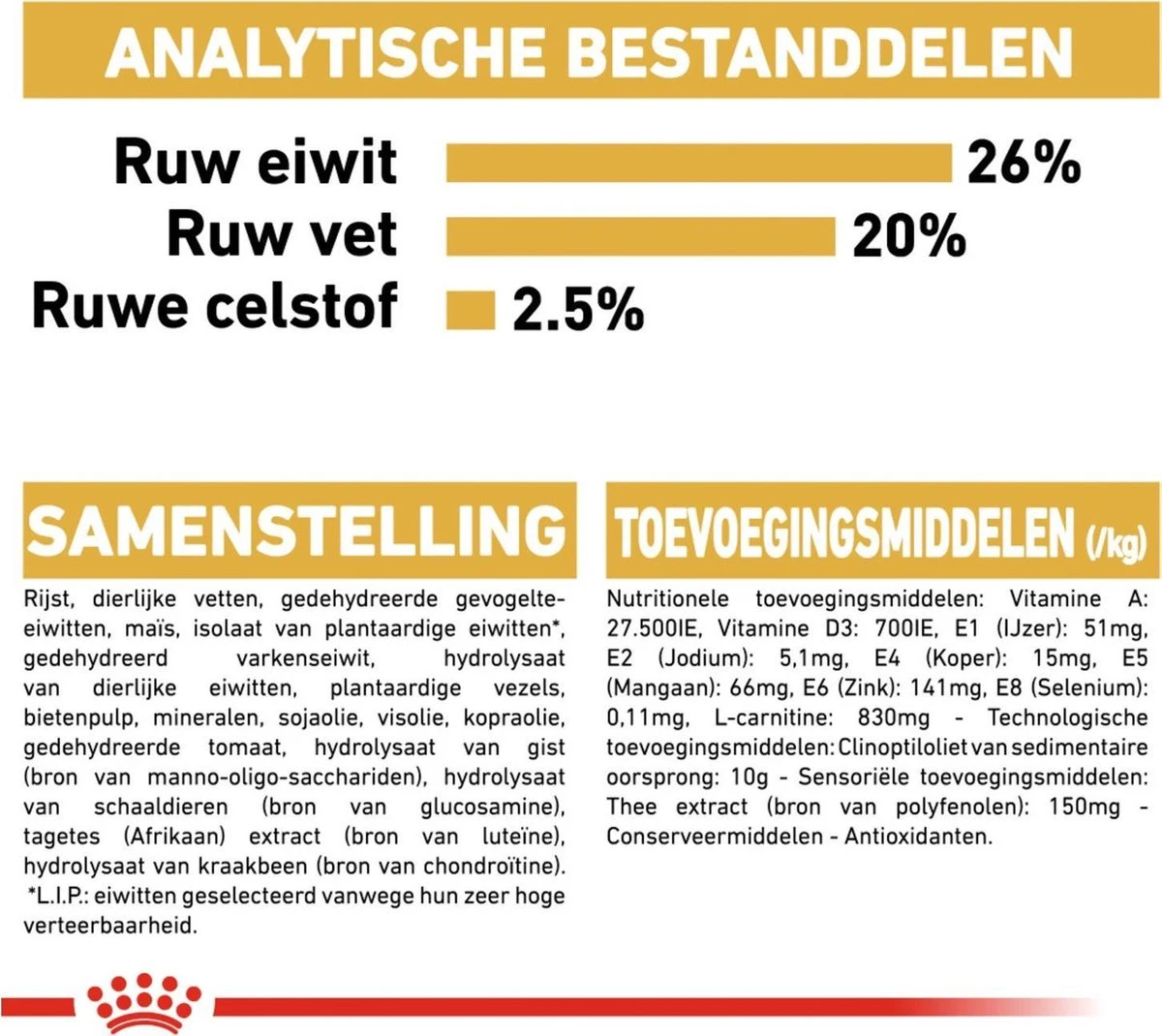 ANALYTISCHE BESTANDDELEN

Ruw eiwit 26%
Ruw vet 20%
Ruwe celstof 2.5%

SAMENSTELLING

Rijst, dierlijke vetten, gedehydreerde gevogelte-eiwitten, maïs, isolaat van plantaardige eiwitten*, gedehydreerd varkenseiwit, hydrolysaat van dierlijke eiwitten, plantaardige vezels, bietenpulp, mineralen, sojaolie, visolie, kopraolie, gedehydreerde tomaat, hydrolysaat van gist (bron van manno-oligo-sacchariden), hydrolysaat van schaaldieren (bron van glucosamine), tagetes (Afrikaan) extract (bron van luteïne), hydrolysaat van kraakbeen (bron van chondroïtine). *L.I.P.: eiwitten geselecteerd vanwege hun zeer hoge verteerbaarheid.

TOEVOEGINGSMIDDELEN (/kg)

Nutritionele toevoegingsmiddelen: Vitamine A: 27.500IE, Vitamine D3: 700IE, E1 (IJzer): 51mg, E2 (Jodium): 5,1mg, E4 (Koper): 15mg, E5 (Mangaan): 66mg, E6 (Zink): 141mg, E8 (Selenium): 0,11mg, L-carnitine: 830mg - Technologische toevoegingsmiddelen: Clinoptiloliet van sedimentaire oorsprong: 10g - Sensoriële toevoegingsmiddelen: Thee extract (bron van polyfenolen): 150mg - Conserveermiddelen - Antioxidanten.